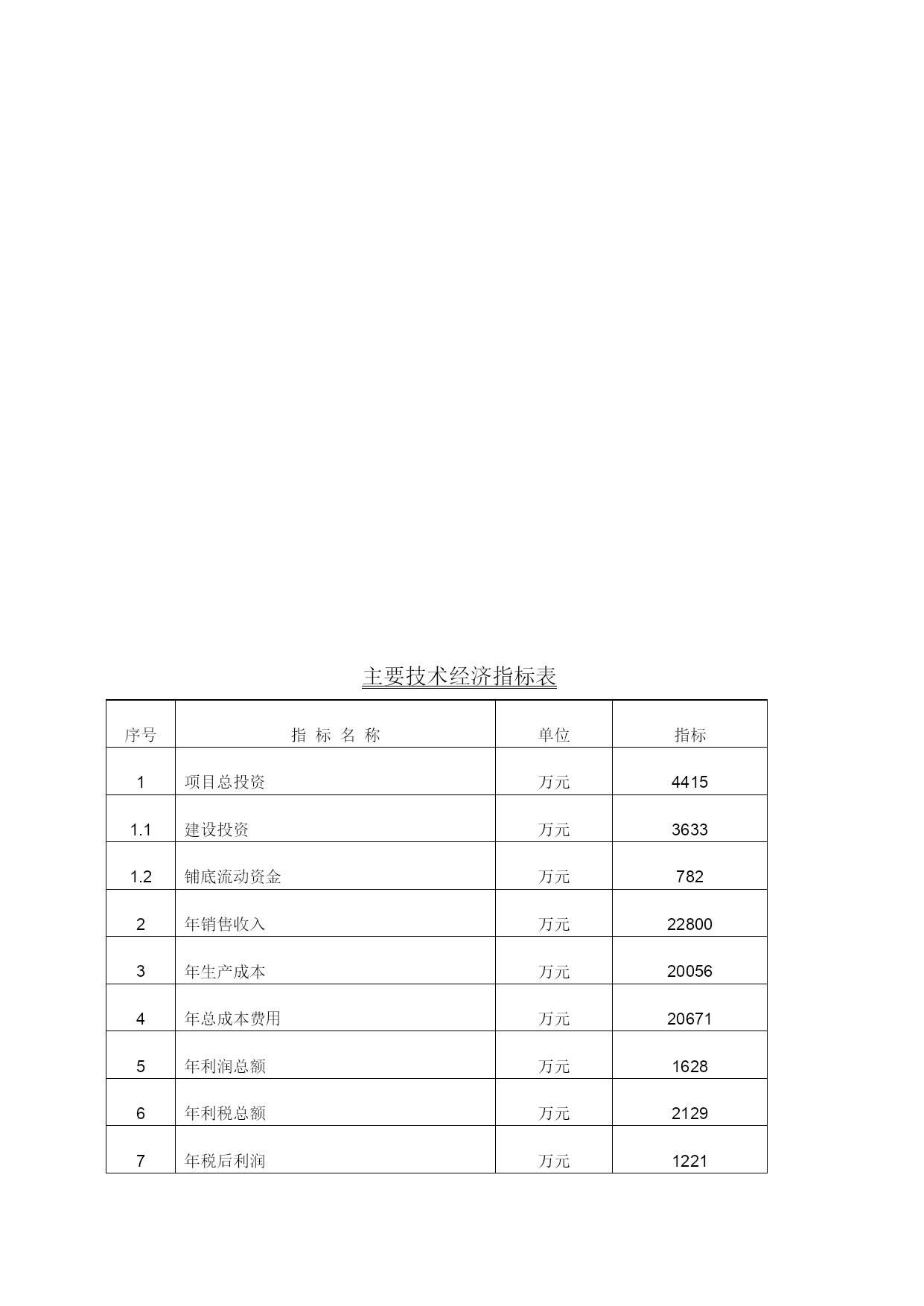 主要技术经济指标表

| 序号 | 指 标 名 称 | 单位 | 指标 |
|---|---|---|---|
| 1 | 项目总投资 | 万元 | 4415 |
| 1.1 | 建设投资 | 万元 | 3633 |
| 1.2 | 铺底流动资金 | 万元 | 782 |
| 2 | 年销售收入 | 万元 | 22800 |
| 3 | 年生产成本 | 万元 | 20056 |
| 4 | 年总成本费用 | 万元 | 20671 |
| 5 | 年利润总额 | 万元 | 1628 |
| 6 | 年利税总额 | 万元 | 2129 |
| 7 | 年税后利润 | 万元 | 1221 |